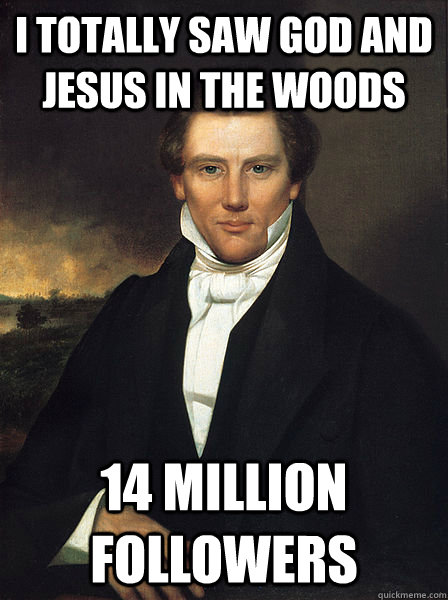 I TOTALLY SAW GOD AND JESUS IN THE WOODS

14 MILLION FOLLOWERS

quickmeme.com